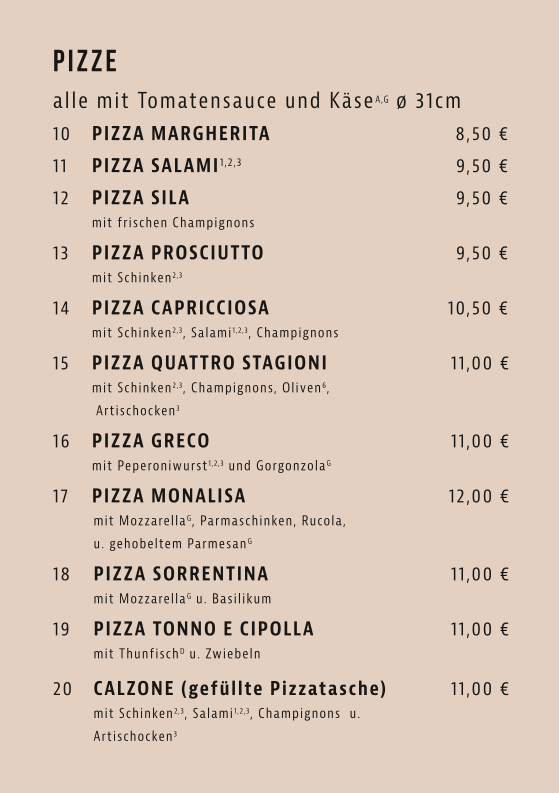 PIZZE

alle mit Tomatensauce und Käse$^{A,G}$ ø 31cm

10 PIZZA MARGHERITA 8,50 €

11 PIZZA SALAMI$^{1,2,3}$ 9,50 €

12 PIZZA SILA 9,50 €
mit frischen Champignons

13 PIZZA PROSCIUTTO 9,50 €
mit Schinken$^{2,3}$

14 PIZZA CAPRICCIOSA 10,50 €
mit Schinken$^{2,3}$, Salami$^{1,2,3}$, Champignons

15 PIZZA QUATTRO STAGIONI 11,00 €
mit Schinken$^{2,3}$, Champignons, Oliven$^{6}$, Artischocken$^{3}$

16 PIZZA GRECO 11,00 €
mit Peperoniwurst$^{1,2,3}$ und Gorgonzola$^{G}$

17 PIZZA MONALISA 12,00 €
mit Mozzarella$^{G}$, Parmaschinken, Rucola, u. gehobeltem Parmesan$^{G}$

18 PIZZA SORRENTINA 11,00 €
mit Mozzarella$^{G}$ u. Basilikum

19 PIZZA TONNO E CIPOLLA 11,00 €
mit Thunfisch$^{D}$ u. Zwiebeln

20 CALZONE (gefüllte Pizzatasche) 11,00 €
mit Schinken$^{2,3}$, Salami$^{1,2,3}$, Champignons u. Artischocken$^{3}$